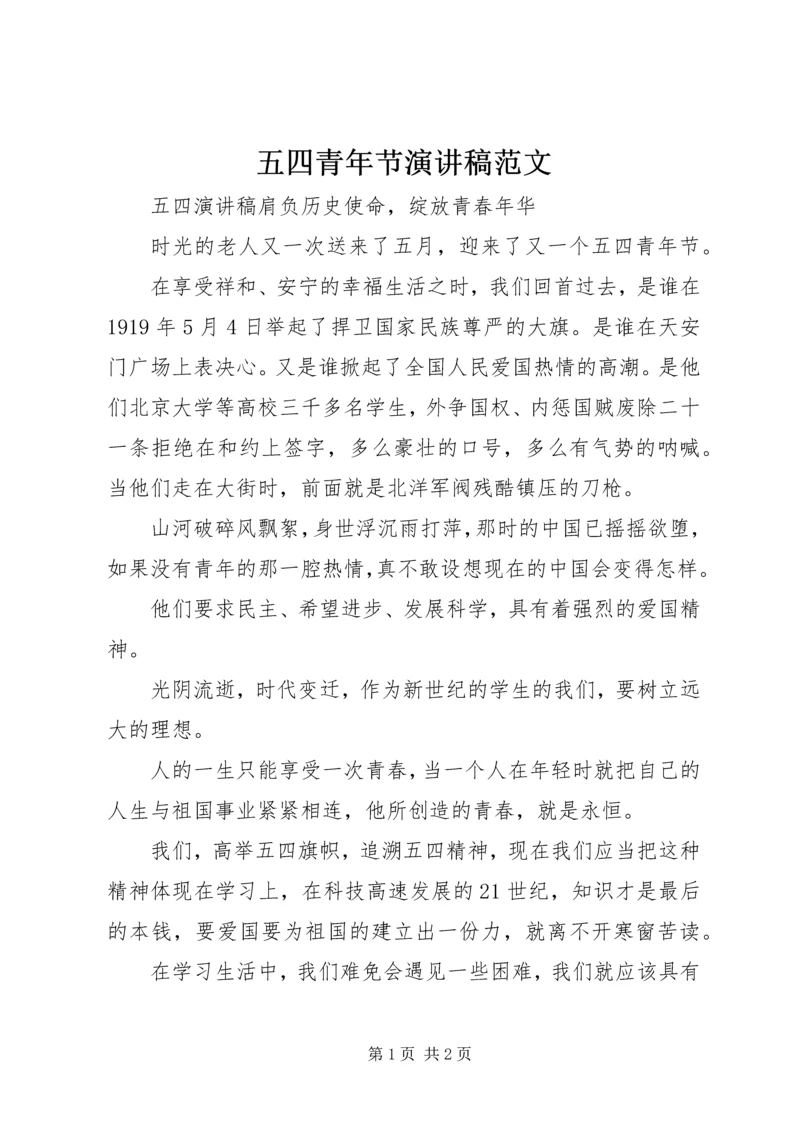 五四青年节演讲稿范文

五四演讲稿肩负历史使命，绽放青春年华

时光的老人又一次送来了五月，迎来了又一个五四青年节。

在享受祥和、安宁的幸福生活之时，我们回首过去，是谁在1919年5月4日举起了捍卫国家民族尊严的大旗。是谁在天安门广场上表决心。又是谁掀起了全国人民爱国热情的高潮。是他们北京大学等高校三千多名学生，外争国权、内惩国贼废除二十一条拒绝在和约上签字，多么豪壮的口号，多么有气势的呐喊。当他们走在大街时，前面就是北洋军阀残酷镇压的刀枪。

山河破碎风飘絮，身世浮沉雨打萍，那时的中国已摇摇欲堕，如果没有青年的那一腔热情，真不敢设想现在的中国会变得怎样。

他们要求民主、希望进步、发展科学，具有着强烈的爱国精神。

光阴流逝，时代变迁，作为新世纪的学生的我们，要树立远大的理想。

人的一生只能享受一次青春，当一个人在年轻时就把自己的人生与祖国事业紧紧相连，他所创造的青春，就是永恒。

我们，高举五四旗帜，追溯五四精神，现在我们应当把这种精神体现在学习上，在科技高速发展的21世纪，知识才是最后的本钱，要爱国要为祖国的建立出一份力，就离不开寒窗苦读。

在学习生活中，我们难免会遇见一些困难，我们就应该具有

第1页 共2页